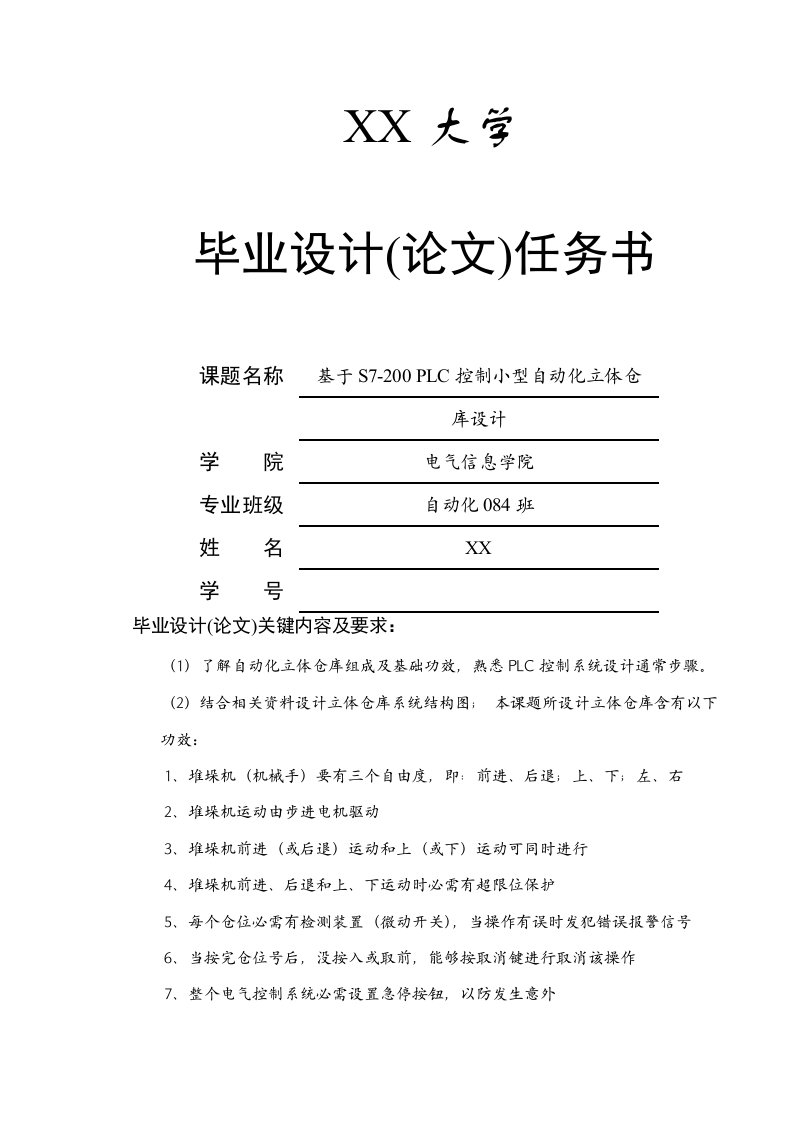 XX 大学

毕业设计(论文)任务书

课题名称　基于 S7-200 PLC 控制小型自动化立体仓库设计

学　　院　电气信息学院

专业班级　自动化 084 班

姓　　名　XX

学　　号

毕业设计(论文)关键内容及要求：

（1）了解自动化立体仓库组成及基础功效，熟悉 PLC 控制系统设计通常步骤。

（2）结合相关资料设计立体仓库系统结构图；　本课题所设计立体仓库含有以下功效：

1、堆垛机（机械手）要有三个自由度，即：前进、后退；上、下；左、右

2、堆垛机运动由步进电机驱动

3、堆垛机前进（或后退）运动和上（或下）运动可同时进行

4、堆垛机前进、后退和上、下运动时必需有超限位保护

5、每个仓位必需有检测装置（微动开关），当操作有误时发犯错误报警信号

6、当按完仓位号后，没按入或取前，能够按取消键进行取消该操作

7、整个电气控制系统必需设置急停按钮，以防发生意外